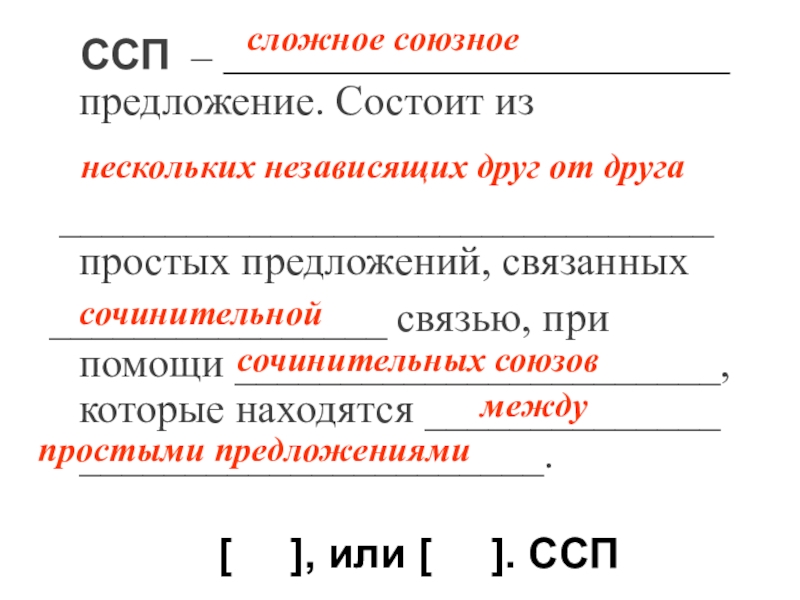 ССП – сложное союзное предложение. Состоит из нескольких независящих друг от друга простых предложений, связанных сочинительной связью, при помощи сочинительных союзов, которые находятся между простыми предложениями.

[ ], или [ ]. ССП